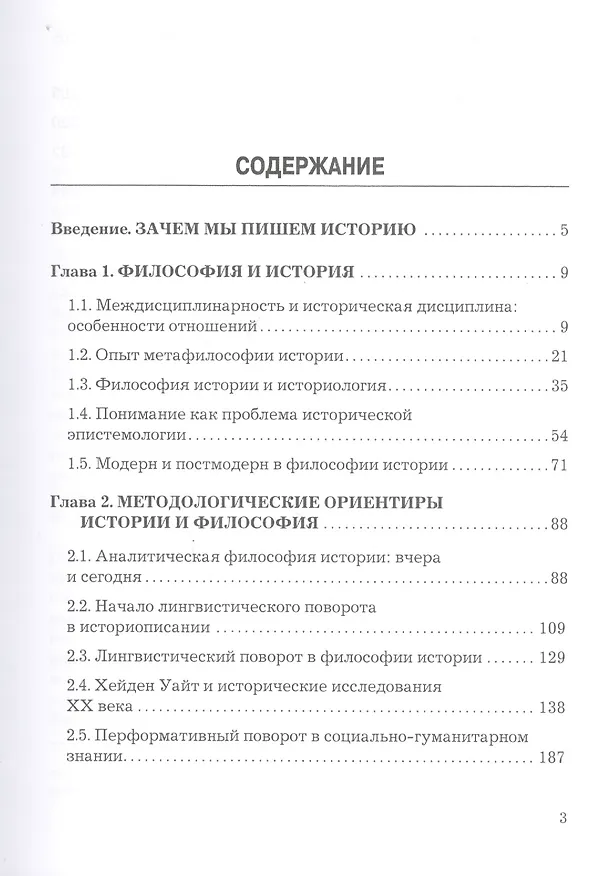 СОДЕРЖАНИЕ

Введение. ЗАЧЕМ МЫ ПИШЕМ ИСТОРИЮ 5

Глава 1. ФИЛОСОФИЯ И ИСТОРИЯ 9

1.1. Междисциплинарность и историческая дисциплина: особенности отношений 9

1.2. Опыт метафилософии истории 21

1.3. Философия истории и историология 35

1.4. Понимание как проблема исторической эпистемологии 54

1.5. Модерн и постмодерн в философии истории 71

Глава 2. МЕТОДОЛОГИЧЕСКИЕ ОРИЕНТИРЫ ИСТОРИИ И ФИЛОСОФИЯ 88

2.1. Аналитическая философия истории: вчера и сегодня 88

2.2. Начало лингвистического поворота в историописании 109

2.3. Лингвистический поворот в философии истории 129

2.4. Хейден Уайт и исторические исследования XX века 138

2.5. Перформативный поворот в социально-гуманитарном знании 187

3